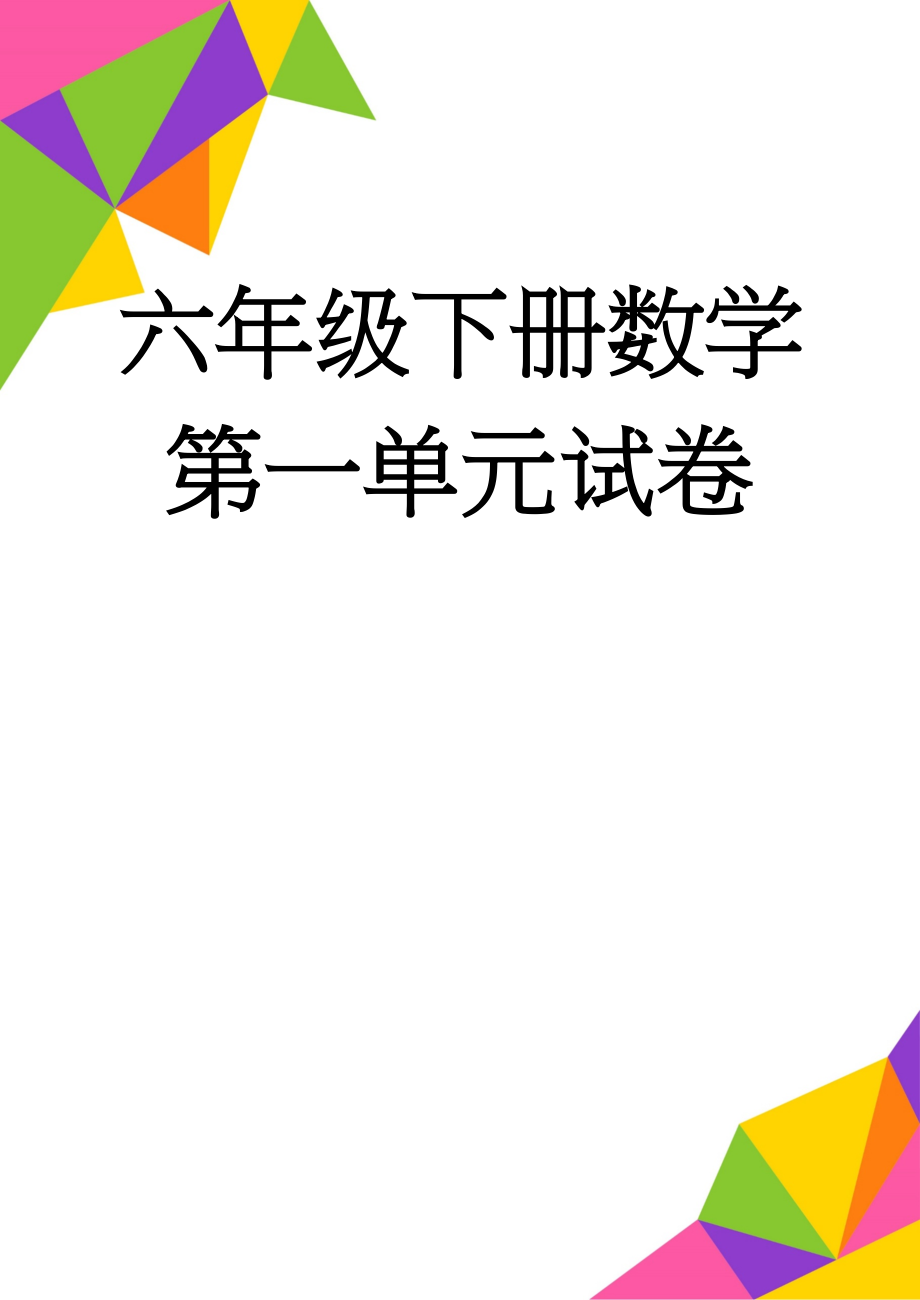 六年级下册数学第一单元试卷